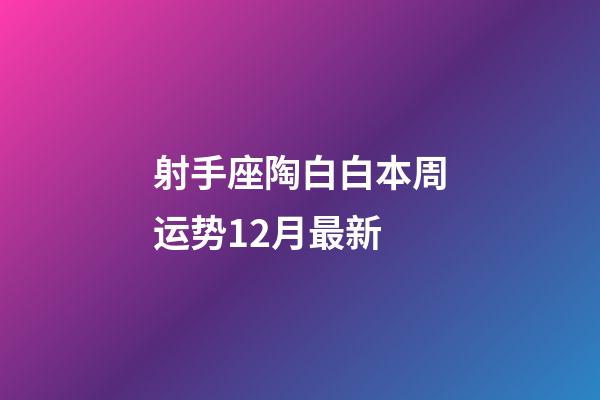 射手座陶白白本周运势12月最新